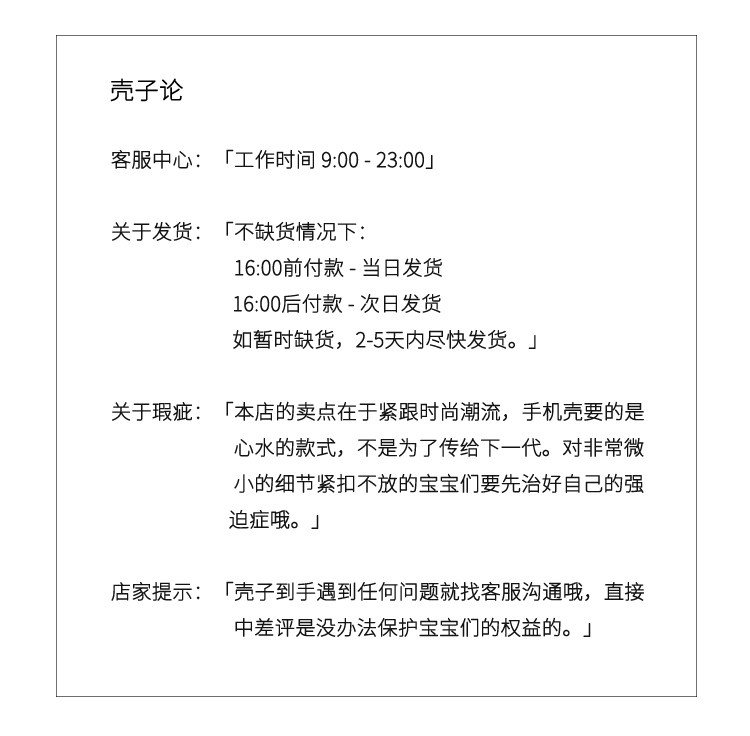 壳子论

客服中心：「工作时间 9:00 - 23:00」

关于发货：「不缺货情况下：
16:00前付款 - 当日发货
16:00后付款 - 次日发货
如暂时缺货，2-5天内尽快发货。」

关于瑕疵：「本店的卖点在于紧跟时尚潮流，手机壳要的是心水的款式，不是为了传给下一代。对非常微小的细节紧扣不放的宝宝们要先治好自己的强迫症哦。」

店家提示：「壳子到手遇到任何问题就找客服沟通哦，直接中差评是没办法保护宝宝们的权益的。」